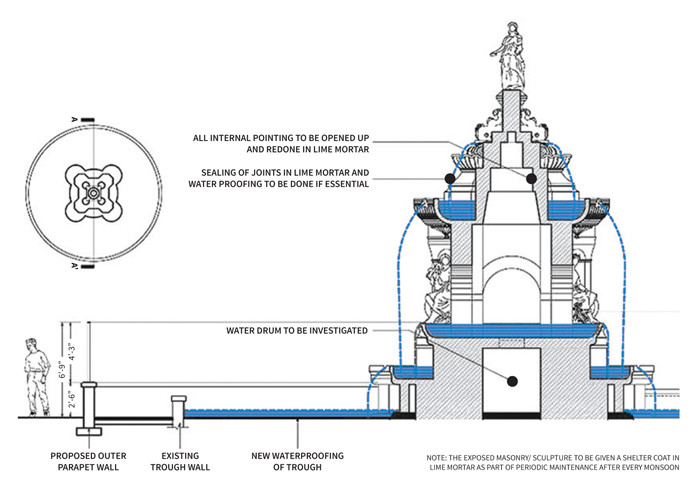 A

A'

ALL INTERNAL POINTING TO BE OPENED UP AND REDONE IN LIME MORTAR

SEALING OF JOINTS IN LIME MORTAR AND WATER PROOFING TO BE DONE IF ESSENTIAL

WATER DRUM TO BE INVESTIGATED

6'-9"

4'-3"

2'-6"

PROPOSED OUTER PARAPET WALL

EXISTING TROUGH WALL

NEW WATERPROOFING OF TROUGH

NOTE: THE EXPOSED MASONRY/ SCULPTURE TO BE GIVEN A SHELTER COAT IN LIME MORTAR AS PART OF PERIODIC MAINTENANCE AFTER EVERY MONSOON